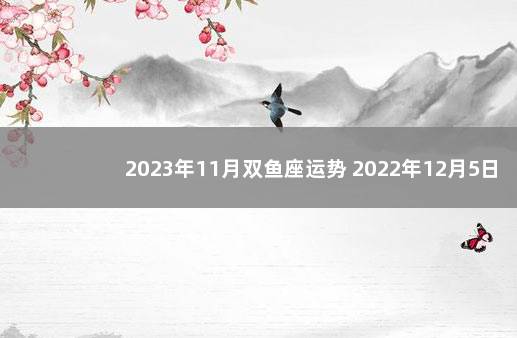 2023年11月双鱼座运势 2022年12月5日